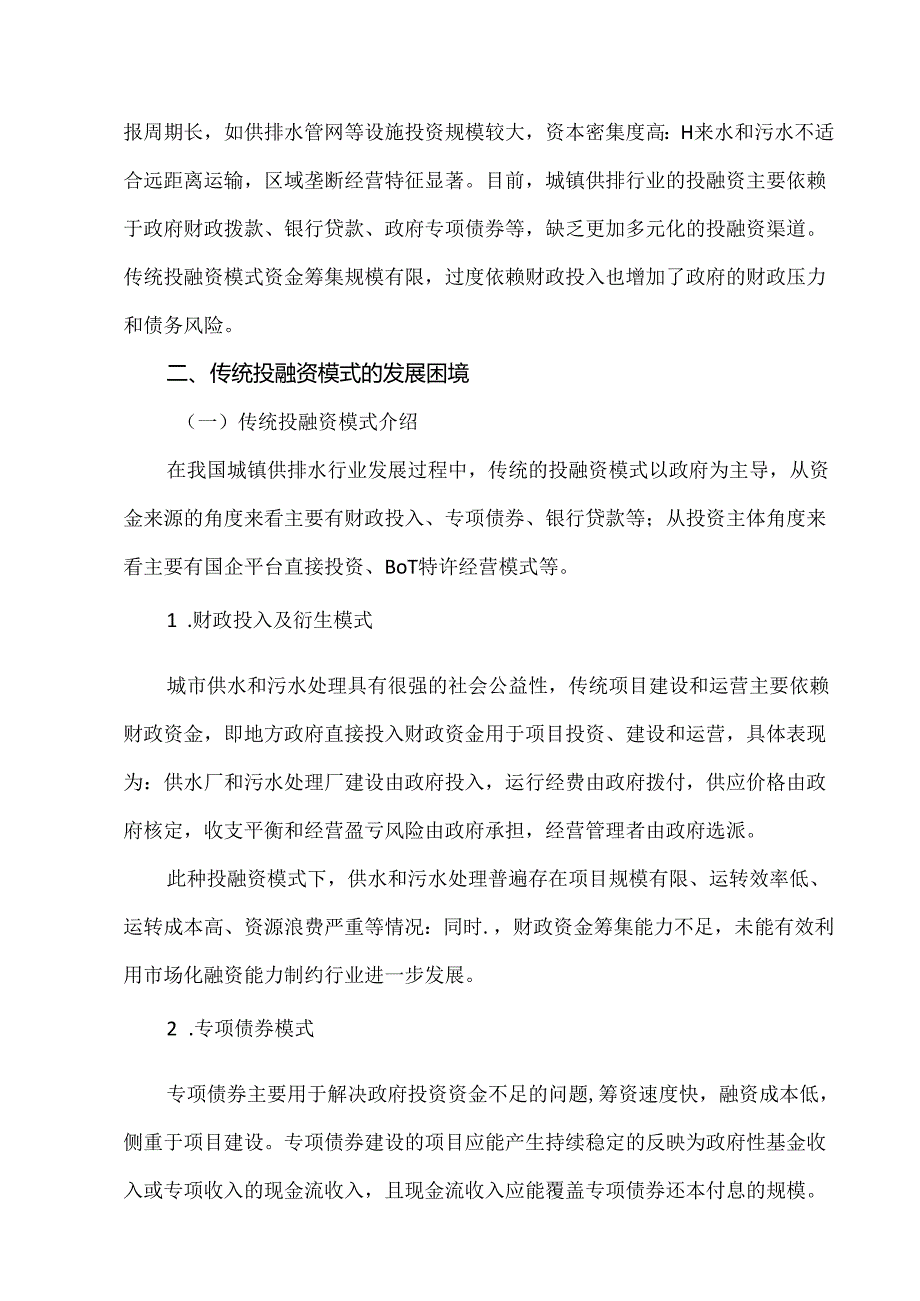 报周期长，如供排水管网等设施投资规模较大，资本密集度高：H来水和污水不适合远距离运输，区域垄断经营特征显著。目前，城镇供排行业的投融资主要依赖于政府财政拨款、银行贷款、政府专项债券等，缺乏更加多元化的投融资渠道。传统投融资模式资金筹集规模有限，过度依赖财政投入也增加了政府的财政压力和债务风险。

二、传统投融资模式的发展困境

（一）传统投融资模式介绍

在我国城镇供排水行业发展过程中，传统的投融资模式以政府为主导，从资金来源的角度来看主要有财政投入、专项债券、银行贷款等；从投资主体角度来看主要有国企平台直接投资、BoT特许经营模式等。

1 .财政投入及衍生模式

城市供水和污水处理具有很强的社会公益性，传统项目建设和运营主要依赖财政资金，即地方政府直接投入财政资金用于项目投资、建设和运营，具体表现为：供水厂和污水处理厂建设由政府投入，运行经费由政府拨付，供应价格由政府核定，收支平衡和经营盈亏风险由政府承担，经营管理者由政府选派。

此种投融资模式下，供水和污水处理普遍存在项目规模有限、运转效率低、运转成本高、资源浪费严重等情况：同时.，财政资金筹集能力不足，未能有效利用市场化融资能力制约行业进一步发展。

2 .专项债券模式

专项债券主要用于解决政府投资资金不足的问题，筹资速度快，融资成本低，侧重于项目建设。专项债券建设的项目应能产生持续稳定的反映为政府性基金收入或专项收入的现金流收入，且现金流收入应能覆盖专项债券还本付息的规模。